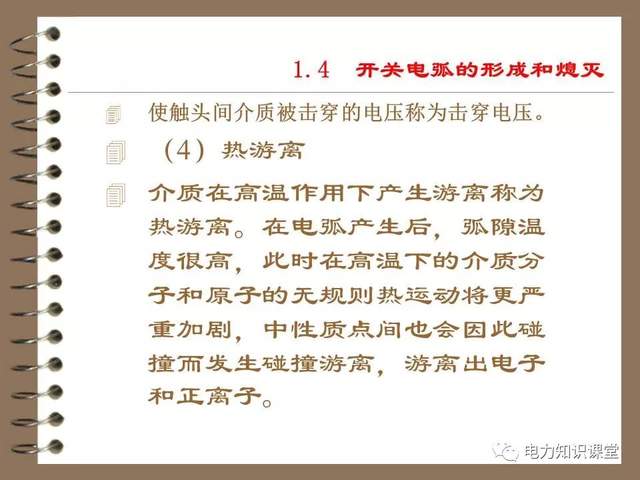 1.4 开关电弧的形成和熄灭

使触头间介质被击穿的电压称为击穿电压。

（4）热游离

介质在高温作用下产生游离称为热游离。在电弧产生后，弧隙温度很高，此时在高温下的介质分子和原子的无规则热运动将更严重加剧，中性质点间也会因此碰撞而发生碰撞游离，游离出电子和正离子。

电力知识课堂